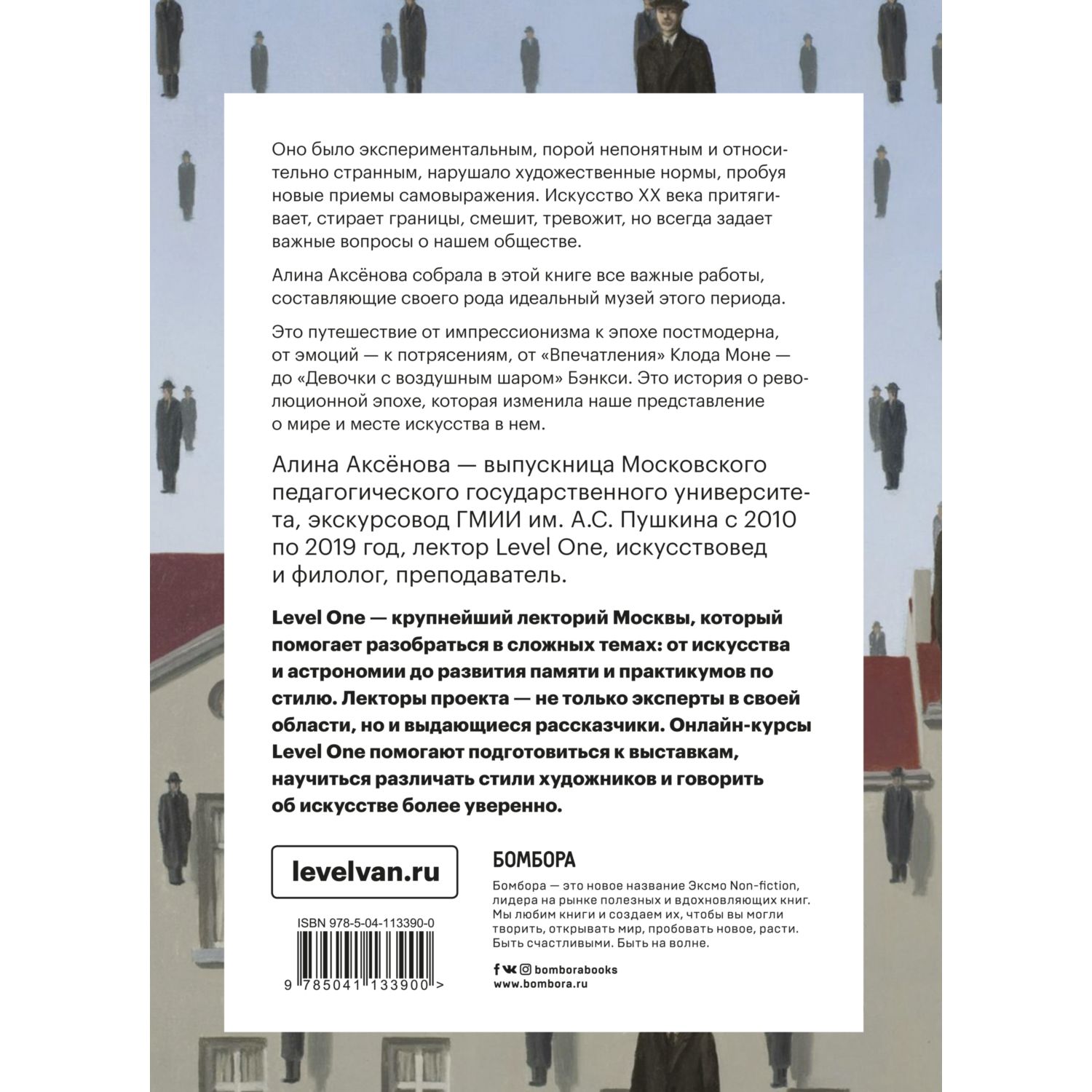 Оно было экспериментальным, порой непонятным и относительно странным, нарушало художественные нормы, пробуя новые приемы самовыражения. Искусство XX века притягивает, стирает границы, смешит, тревожит, но всегда задает важные вопросы о нашем обществе.

Алина Аксёнова собрала в этой книге все важные работы, составляющие своего рода идеальный музей этого периода.

Это путешествие от импрессионизма к эпохе постмодерна, от эмоций — к потрясениям, от «Впечатления» Клода Моне — до «Девочки с воздушным шаром» Бэнкси. Это история о революционной эпохе, которая изменила наше представление о мире и месте искусства в нем.

Алина Аксёнова — выпускница Московского педагогического государственного университета, экскурсовод ГМИИ им. А.С. Пушкина с 2010 по 2019 год, лектор Level One, искусствовед и филолог, преподаватель.

Level One — крупнейший лекторий Москвы, который помогает разобраться в сложных темах: от искусства и астрономии до развития памяти и практикумов по стилю. Лекторы проекта — не только эксперты в своей области, но и выдающиеся рассказчики. Онлайн-курсы Level One помогают подготовиться к выставкам, научиться различать стили художников и говорить об искусстве более уверенно.

levelvan.ru

ISBN 978-5-04-113390-0

9 785041 133900 >

БОМБОРА

Бомбора — это новое название Эксмо Non-fiction, лидера на рынке полезных и вдохновляющих книг. Мы любим книги и создаем их, чтобы вы могли творить, открывать мир, пробовать новое, расти. Быть счастливыми. Быть на волне.

bomborabooks
www.bombora.ru